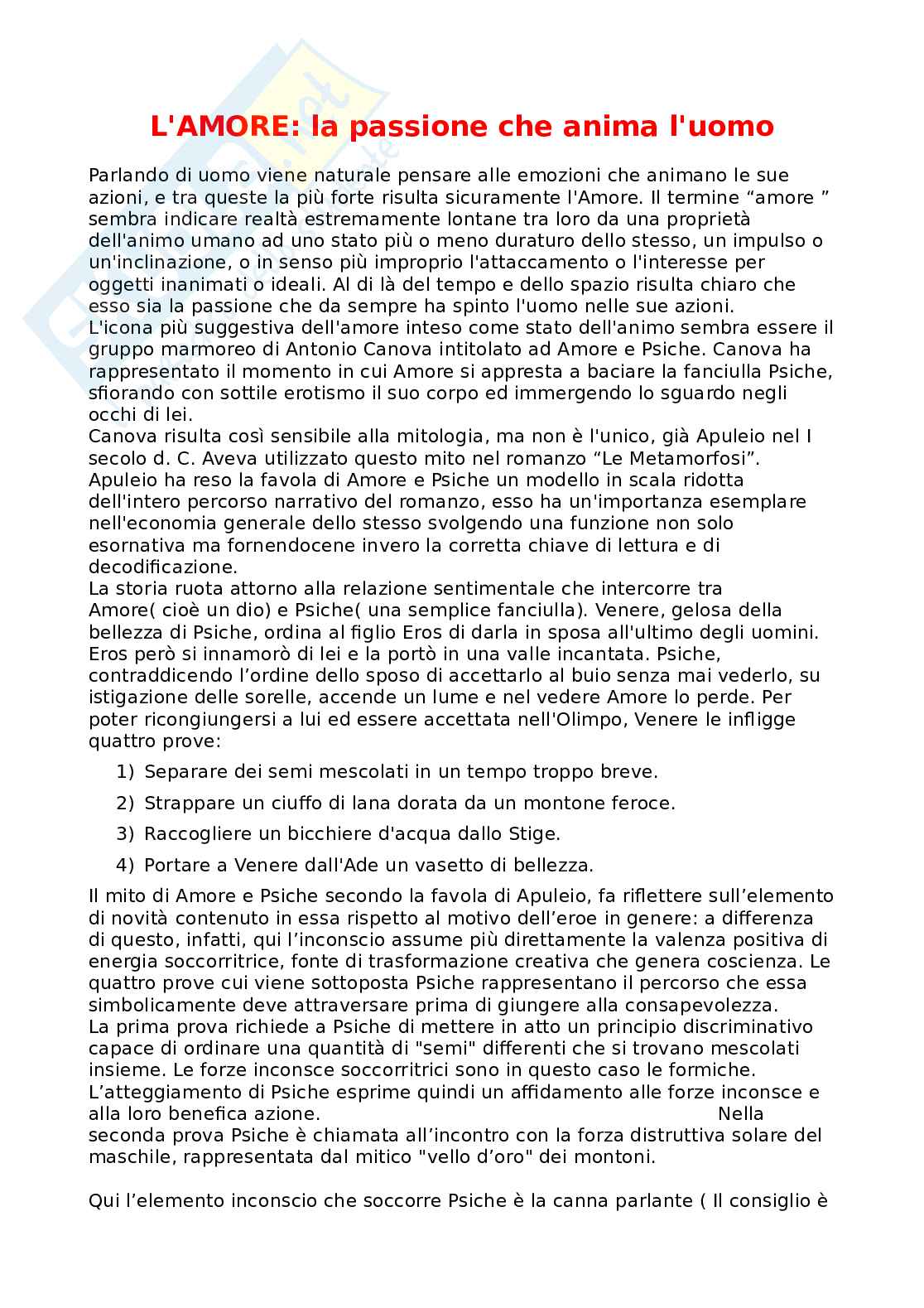 L'AMORE: la passione che anima l'uomo

Parlando di uomo viene naturale pensare alle emozioni che animano le sue azioni, e tra queste la più forte risulta sicuramente l'Amore. Il termine “amore ” sembra indicare realtà estremamente lontane tra loro da una proprietà dell'animo umano ad uno stato più o meno duraturo dello stesso, un impulso o un'inclinazione, o in senso più improprio l'attaccamento o l'interesse per oggetti inanimati o ideali. Al di là del tempo e dello spazio risulta chiaro che esso sia la passione che da sempre ha spinto l'uomo nelle sue azioni.
L'icona più suggestiva dell'amore inteso come stato dell'animo sembra essere il gruppo marmoreo di Antonio Canova intitolato ad Amore e Psiche. Canova ha rappresentato il momento in cui Amore si appresta a baciare la fanciulla Psiche, sfiorando con sottile erotismo il suo corpo ed immergendo lo sguardo negli occhi di lei.
Canova risulta così sensibile alla mitologia, ma non è l'unico, già Apuleio nel I secolo d. C. Aveva utilizzato questo mito nel romanzo “Le Metamorfosi”. Apuleio ha reso la favola di Amore e Psiche un modello in scala ridotta dell'intero percorso narrativo del romanzo, esso ha un'importanza esemplare nell'economia generale dello stesso svolgendo una funzione non solo esornativa ma fornendocene invero la corretta chiave di lettura e di decodificazione.
La storia ruota attorno alla relazione sentimentale che intercorre tra Amore( cioè un dio) e Psiche( una semplice fanciulla). Venere, gelosa della bellezza di Psiche, ordina al figlio Eros di darla in sposa all'ultimo degli uomini. Eros però si innamorò di lei e la portò in una valle incantata. Psiche, contraddicendo l’ordine dello sposo di accettarlo al buio senza mai vederlo, su istigazione delle sorelle, accende un lume e nel vedere Amore lo perde. Per poter ricongiungersi a lui ed essere accettata nell'Olimpo, Venere le infligge quattro prove:

1) Separare dei semi mescolati in un tempo troppo breve.
2) Strappare un ciuffo di lana dorata da un montone feroce.
3) Raccogliere un bicchiere d'acqua dallo Stige.
4) Portare a Venere dall'Ade un vasetto di bellezza.

Il mito di Amore e Psiche secondo la favola di Apuleio, fa riflettere sull’elemento di novità contenuto in essa rispetto al motivo dell’eroe in genere: a differenza di questo, infatti, qui l’inconscio assume più direttamente la valenza positiva di energia soccorritrice, fonte di trasformazione creativa che genera coscienza. Le quattro prove cui viene sottoposta Psiche rappresentano il percorso che essa simbolicamente deve attraversare prima di giungere alla consapevolezza.
La prima prova richiede a Psiche di mettere in atto un principio discriminativo capace di ordinare una quantità di "semi" differenti che si trovano mescolati insieme. Le forze inconsce soccorritrici sono in questo caso le formiche. L’atteggiamento di Psiche esprime quindi un affidamento alle forze inconsce e alla loro benefica azione. Nella seconda prova Psiche è chiamata all’incontro con la forza distruttiva solare del maschile, rappresentata dal mitico "vello d’oro" dei montoni.

Qui l’elemento inconscio che soccorre Psiche è la canna parlante ( Il consiglio è